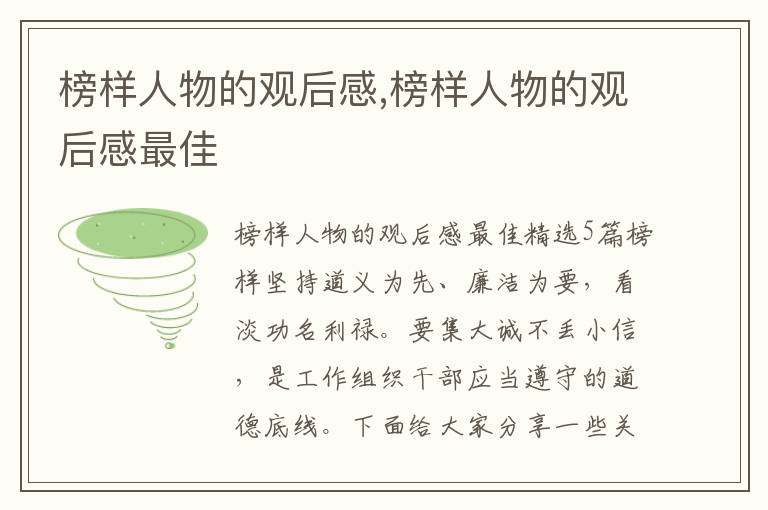 榜样人物的观后感,榜样人物的观后感最佳

榜样人物的观后感最佳精选5篇榜样坚持道义为先、廉洁为要，看淡功名利禄。要集大诚不丢小信，是工作组织干部应当遵守的道德底线。下面给大家分享一些关